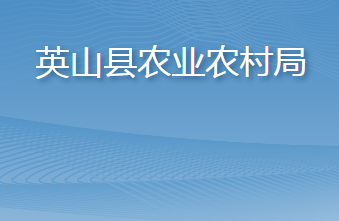 英山县农业农村局